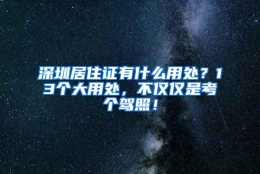 深圳居住证有什么用处？13个大用处，不仅仅是考个驾照！